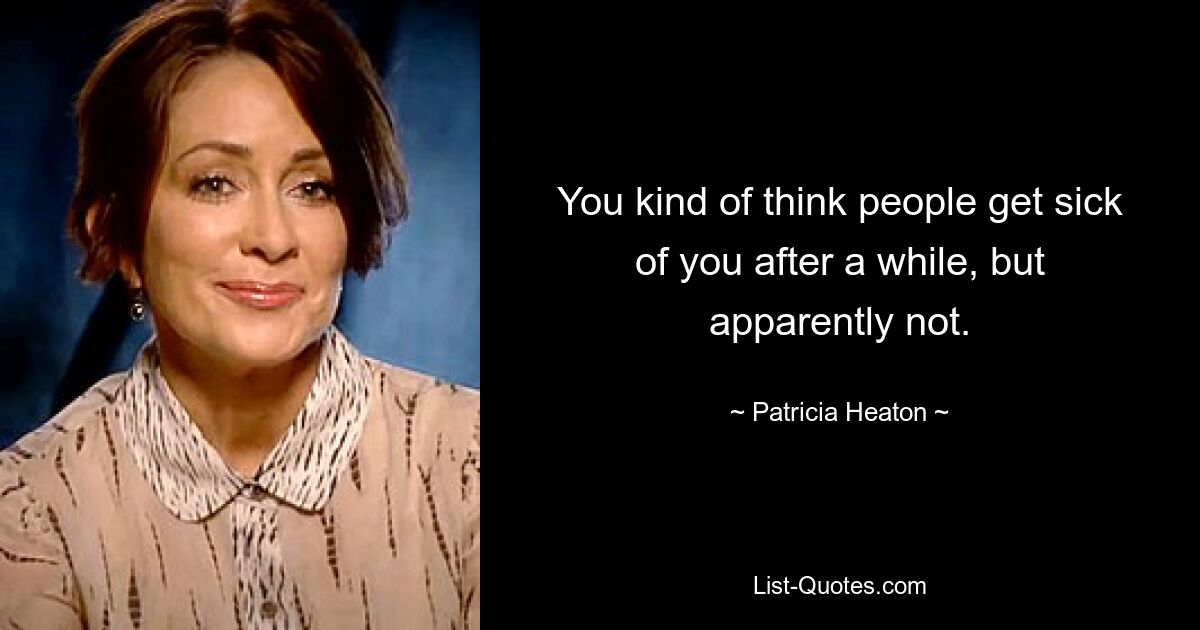 You kind of think people get sick of you after a while, but apparently not.

~ Patricia Heaton ~

List-Quotes.com